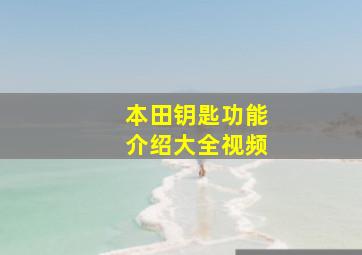 本田钥匙功能
介绍大全视频